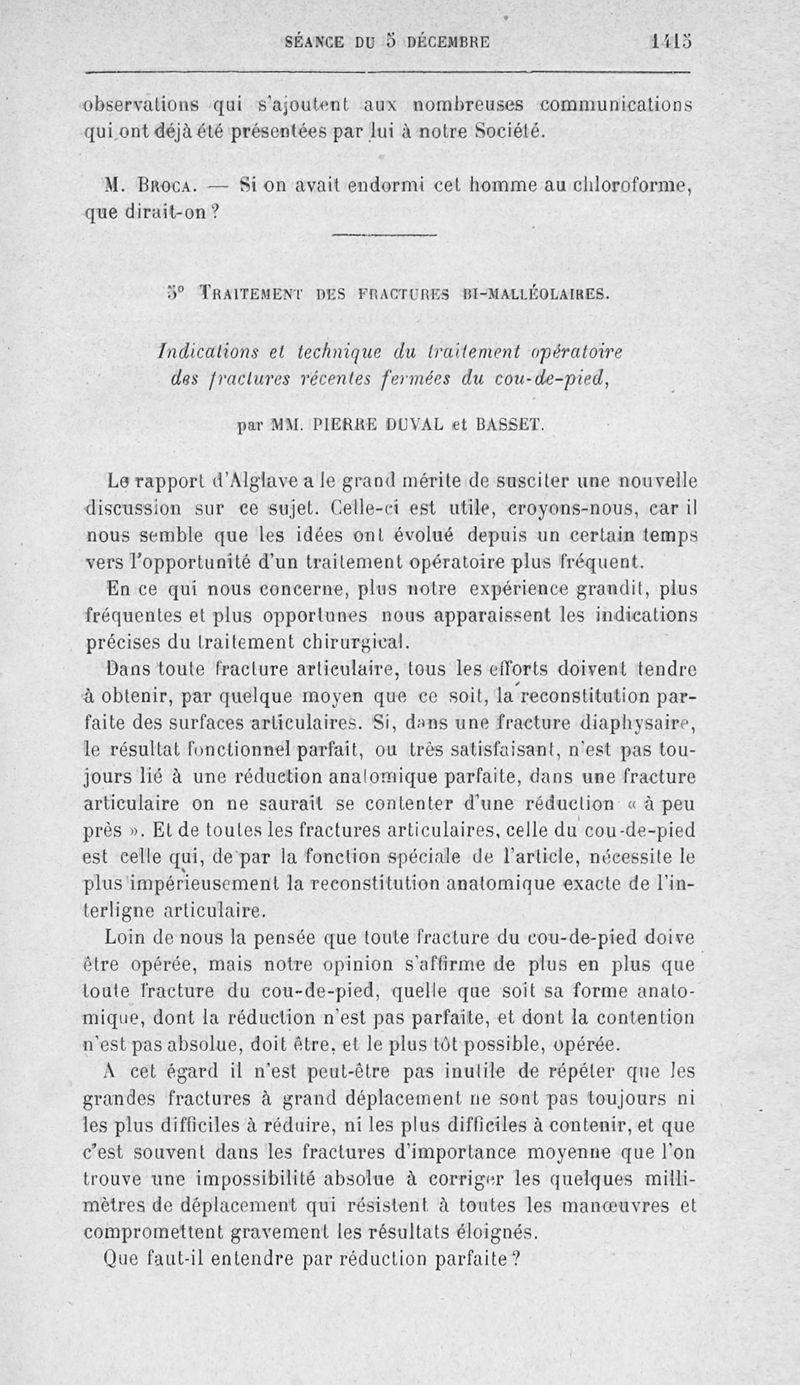 SÉANCE DU 5 DÉCEMBRE 1415

observations qui s'ajoutent aux nombreuses communications qui ont déjà été présentées par lui à notre Société.

M. Broca. — Si on avait endormi cet homme au chloroforme, que dirait-on ?

5° Traitement des fractures bi-malléolaires.

Indications et technique du traitement opératoire des fractures récentes fermées du cou-de-pied,

par MM. PIERRE DUVAL et BASSET.

Le rapport d'Alglave a le grand mérite de susciter une nouvelle discussion sur ce sujet. Celle-ci est utile, croyons-nous, car il nous semble que les idées ont évolué depuis un certain temps vers l'opportunité d'un traitement opératoire plus fréquent.

En ce qui nous concerne, plus notre expérience grandit, plus fréquentes et plus opportunes nous apparaissent les indications précises du traitement chirurgical.

Dans toute fracture articulaire, tous les efforts doivent tendre à obtenir, par quelque moyen que ce soit, la reconstitution parfaite des surfaces articulaires. Si, dans une fracture diaphysaire, le résultat fonctionnel parfait, ou très satisfaisant, n'est pas toujours lié à une réduction anatomique parfaite, dans une fracture articulaire on ne saurait se contenter d'une réduction « à peu près ». Et de toutes les fractures articulaires, celle du cou-de-pied est celle qui, de par la fonction spéciale de l'article, nécessite le plus impérieusement la reconstitution anatomique exacte de l'interligne articulaire.

Loin de nous la pensée que toute fracture du cou-de-pied doive être opérée, mais notre opinion s'affirme de plus en plus que toute fracture du cou-de-pied, quelle que soit sa forme anatomique, dont la réduction n'est pas parfaite, et dont la contention n'est pas absolue, doit être, et le plus tôt possible, opérée.

A cet égard il n'est peut-être pas inutile de répéter que les grandes fractures à grand déplacement ne sont pas toujours ni les plus difficiles à réduire, ni les plus difficiles à contenir, et que c'est souvent dans les fractures d'importance moyenne que l'on trouve une impossibilité absolue à corriger les quelques millimètres de déplacement qui résistent à toutes les manœuvres et compromettent gravement les résultats éloignés.

Que faut-il entendre par réduction parfaite ?